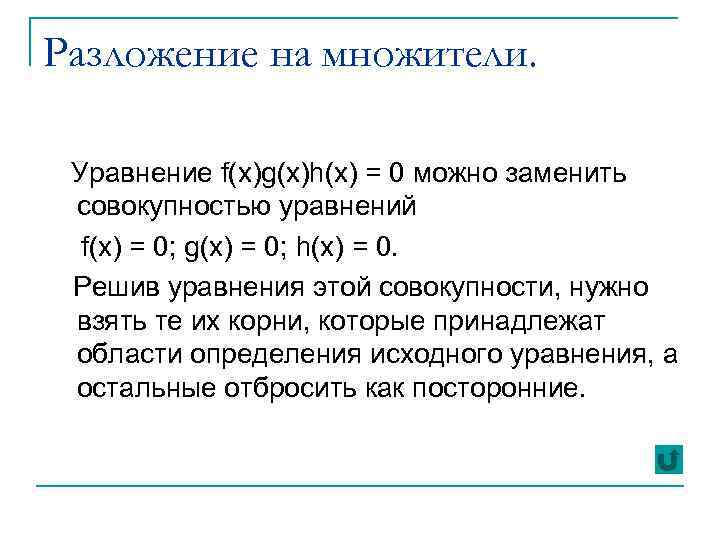 Разложение на множители.

Уравнение $f(x)g(x)h(x) = 0$ можно заменить совокупностью уравнений

$f(x) = 0$; $g(x) = 0$; $h(x) = 0$.

Решив уравнения этой совокупности, нужно взять те их корни, которые принадлежат области определения исходного уравнения, а остальные отбросить как посторонние.